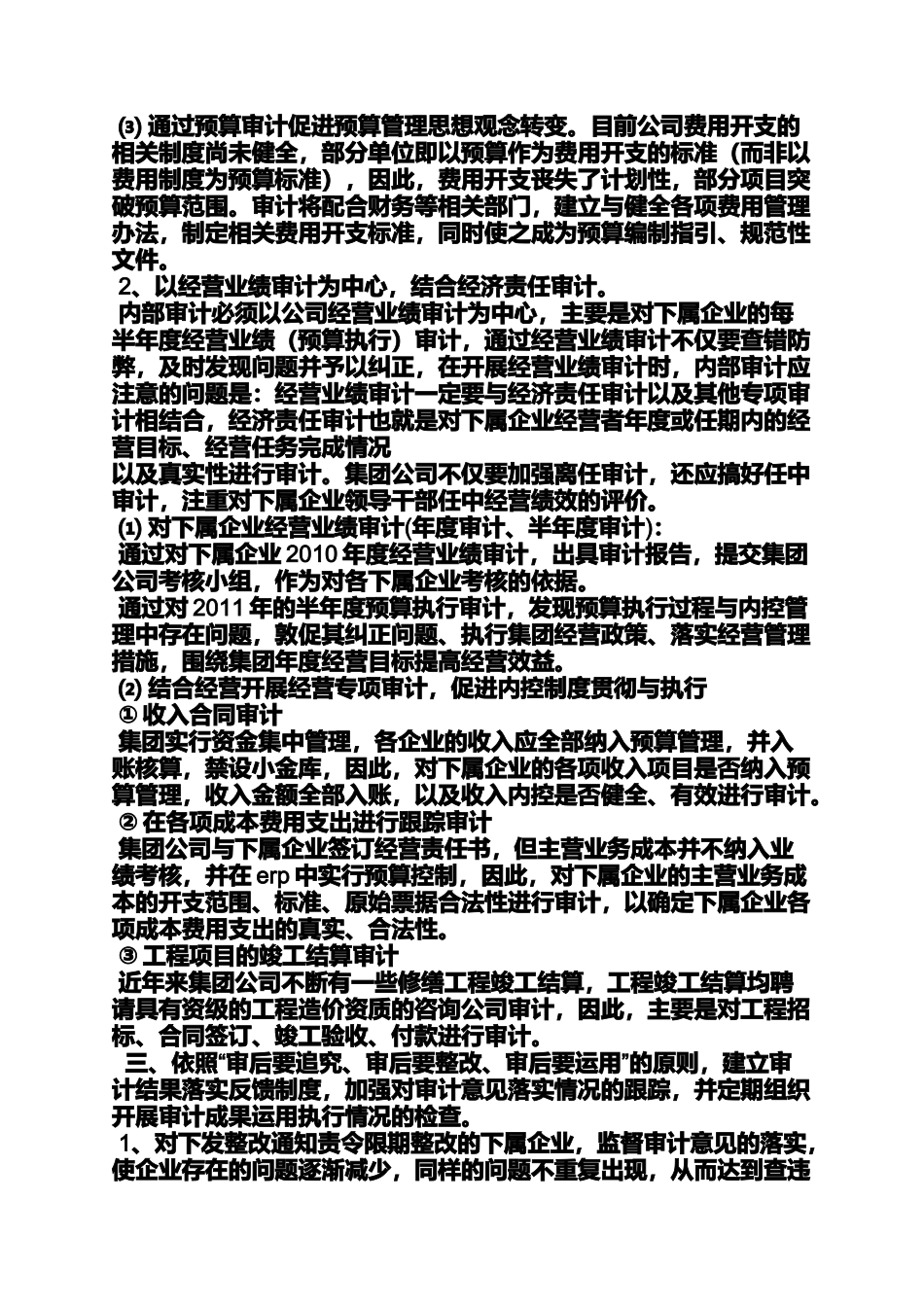 ⑶ 通过预算审计促进预算管理思想观念转变。目前公司费用开支的相关制度尚未健全，部分单位即以预算作为费用开支的标准（而非以费用制度为预算标准），因此，费用开支丧失了计划性，部分项目突破预算范围。审计将配合财务等相关部门，建立与健全各项费用管理办法，制定相关费用开支标准，同时使之成为预算编制指引、规范性文件。

2、以经营业绩审计为中心，结合经济责任审计。

内部审计必须以公司经营业绩审计为中心，主要是对下属企业的每半年度经营业绩（预算执行）审计，通过经营业绩审计不仅要查错防弊，及时发现问题并予以纠正，在开展经营业绩审计时，内部审计应注意的问题是：经营业绩审计一定要与经济责任审计以及其他专项审计相结合，经济责任审计也就是对下属企业经营者年度或任期内的经营目标、经营任务完成情况

以及真实性进行审计。集团公司不仅要加强离任审计，还应搞好任中审计，注重对下属企业领导干部任中经营绩效的评价。

⑴ 对下属企业经营业绩审计(年度审计、半年度审计)：

通过对下属企业 2010 年度经营业绩审计，出具审计报告，提交集团公司考核小组，作为对各下属企业考核的依据。

通过对 2011 年的半年度预算执行审计，发现预算执行过程与内控管理中存在问题，敦促其纠正问题、执行集团经营政策、落实经营管理措施，围绕集团年度经营目标提高经营效益。

⑵ 结合经营开展经营专项审计，促进内控制度贯彻与执行

① 收入合同审计

集团实行资金集中管理，各企业的收入应全部纳入预算管理，并入账核算，禁设小金库，因此，对下属企业的各项收入项目是否纳入预算管理，收入金额全部入账，以及收入内控是否健全、有效进行审计。

② 在各项成本费用支出进行跟踪审计

集团公司与下属企业签订经营责任书，但主营业务成本并不纳入业绩考核，并在 erp 中实行预算控制，因此，对下属企业的主营业务成本的开支范围、标准、原始票据合法性进行审计，以确定下属企业各项成本费用支出的真实、合法性。

③ 工程项目的竣工结算审计

近年来集团公司不断有一些修缮工程竣工结算，工程竣工结算均聘请具有资级的工程造价资质的咨询公司审计，因此，主要是对工程招标、合同签订、竣工验收、付款进行审计。

三、依照“审后要追究、审后要整改、审后要运用”的原则，建立审计结果落实反馈制度，加强对审计意见落实情况的跟踪，并定期组织开展审计成果运用执行情况的检查。

1、对下发整改通知责令限期整改的下属企业，监督审计意见的落实，使企业存在的问题逐渐减少，同样的问题不重复出现，从而达到查违